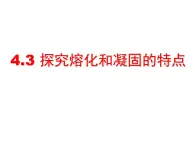 4.3 探究熔化和凝固的特点